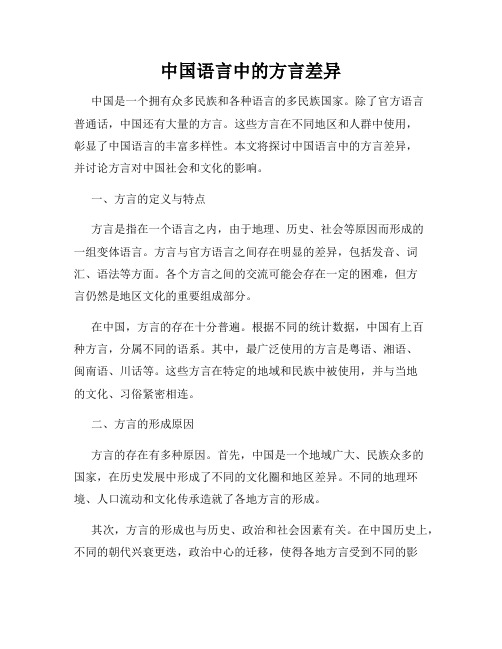 中国语言中的方言差异

中国是一个拥有众多民族和各种语言的多民族国家。除了官方语言普通话，中国还有大量的方言。这些方言在不同地区和人群中使用，彰显了中国语言的丰富多样性。本文将探讨中国语言中的方言差异，并讨论方言对中国社会和文化的影响。

一、方言的定义与特点

方言是指在一个语言之内，由于地理、历史、社会等原因而形成的一组变体语言。方言与官方语言之间存在明显的差异，包括发音、词汇、语法等方面。各个方言之间的交流可能会存在一定的困难，但方言仍然是地区文化的重要组成部分。

在中国，方言的存在十分普遍。根据不同的统计数据，中国有上百种方言，分属不同的语系。其中，最广泛使用的方言是粤语、湘语、闽南语、川话等。这些方言在特定的地域和民族中被使用，并与当地的文化、习俗紧密相连。

二、方言的形成原因

方言的存在有多种原因。首先，中国是一个地域广大、民族众多的国家，在历史发展中形成了不同的文化圈和地区差异。不同的地理环境、人口流动和文化传承造就了各地方言的形成。

其次，方言的形成也与历史、政治和社会因素有关。在中国历史上，不同的朝代兴衰更迭，政治中心的迁移，使得各地方言受到不同的影